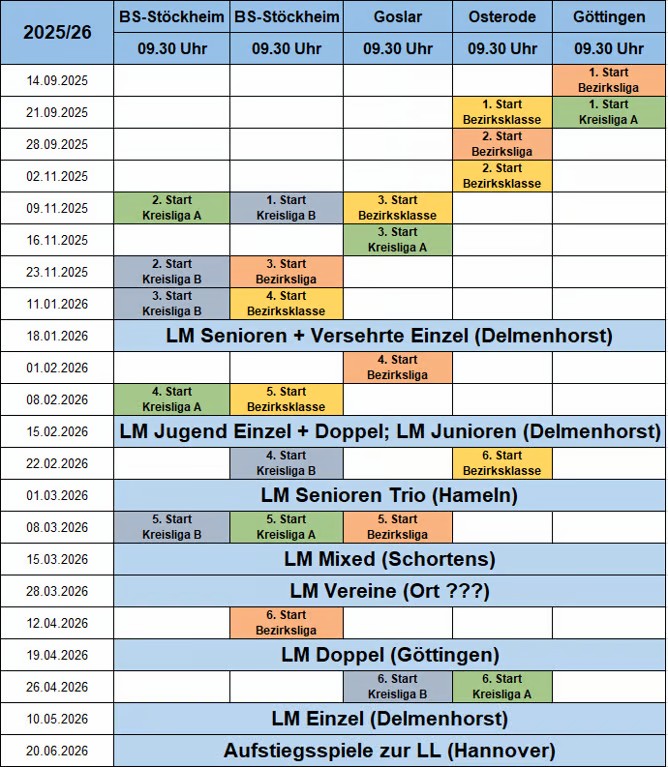 | 2025/26 | BS-Stöckheim | BS-Stöckheim | Goslar | Osterode | Göttingen |
|---|---|---|---|---|---|
| | 09.30 Uhr | 09.30 Uhr | 09.30 Uhr | 09.30 Uhr | 09.30 Uhr |
| 14.09.2025 | | | | | 1. Start Bezirksliga |
| 21.09.2025 | | | | 1. Start Bezirksklasse | 1. Start Kreisliga A |
| 28.09.2025 | | | | 2. Start Bezirksliga | |
| 02.11.2025 | | | | 2. Start Bezirksklasse | |
| 09.11.2025 | 2. Start Kreisliga A | 1. Start Kreisliga B | 3. Start Bezirksklasse | | |
| 16.11.2025 | | | 3. Start Kreisliga A | | |
| 23.11.2025 | 2. Start Kreisliga B | 3. Start Bezirksliga | | | |
| 11.01.2026 | 3. Start Kreisliga B | 4. Start Bezirksklasse | | | |
| 18.01.2026 | LM Senioren + Versehrte Einzel (Delmenhorst) | | | | |
| 01.02.2026 | | | 4. Start Bezirksliga | | |
| 08.02.2026 | 4. Start Kreisliga A | 5. Start Bezirksklasse | | | |
| 15.02.2026 | LM Jugend Einzel + Doppel; LM Junioren (Delmenhorst) | | | | |
| 22.02.2026 | | 4. Start Kreisliga B | | 6. Start Bezirksklasse | |
| 01.03.2026 | LM Senioren Trio (Hameln) | | | | |
| 08.03.2026 | 5. Start Kreisliga B | 5. Start Kreisliga A | 5. Start Bezirksliga | | |
| 15.03.2026 | LM Mixed (Schortens) | | | | |
| 28.03.2026 | LM Vereine (Ort ???) | | | | |
| 12.04.2026 | | 6. Start Bezirksliga | | | |
| 19.04.2026 | LM Doppel (Göttingen) | | | | |
| 26.04.2026 | | | 6. Start Kreisliga B | 6. Start Kreisliga A | |
| 10.05.2026 | LM Einzel (Delmenhorst) | | | | |
| 20.06.2026 | Aufstiegsspiele zur LL (Hannover) | | | | |